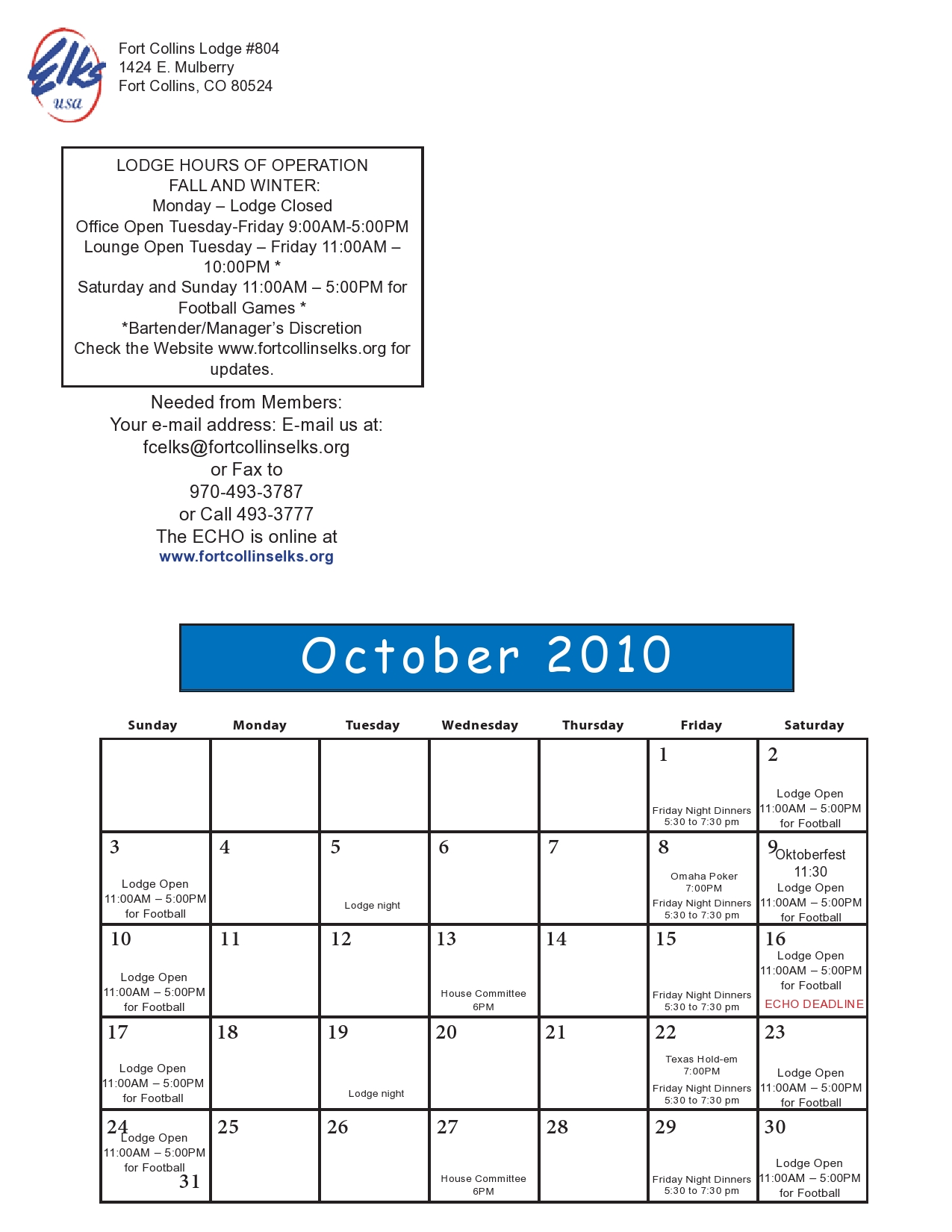 Elks usa

Fort Collins Lodge #804
1424 E. Mulberry
Fort Collins, CO 80524

LODGE HOURS OF OPERATION
FALL AND WINTER:
Monday – Lodge Closed
Office Open Tuesday-Friday 9:00AM-5:00PM
Lounge Open Tuesday – Friday 11:00AM – 10:00PM *
Saturday and Sunday 11:00AM – 5:00PM for Football Games *
*Bartender/Manager's Discretion
Check the Website www.fortcollinselks.org for updates.

Needed from Members:
Your e-mail address: E-mail us at:
fcelks@fortcollinselks.org
or Fax to
970-493-3787
or Call 493-3777
The ECHO is online at
www.fortcollinselks.org

October 2010

| Sunday | Monday | Tuesday | Wednesday | Thursday | Friday | Saturday |
|---|---|---|---|---|---|---|
| | | | | | 1 Friday Night Dinners 5:30 to 7:30 pm | 2 Lodge Open 11:00AM – 5:00PM for Football |
| 3 Lodge Open 11:00AM – 5:00PM for Football | 4 | 5 Lodge night | 6 | 7 | 8 Omaha Poker 7:00PM Friday Night Dinners 5:30 to 7:30 pm | 9 Oktoberfest 11:30 Lodge Open 11:00AM – 5:00PM for Football |
| 10 Lodge Open 11:00AM – 5:00PM for Football | 11 | 12 | 13 House Committee 6PM | 14 | 15 Friday Night Dinners 5:30 to 7:30 pm | 16 Lodge Open 11:00AM – 5:00PM for Football ECHO DEADLINE |
| 17 Lodge Open 11:00AM – 5:00PM for Football | 18 | 19 Lodge night | 20 | 21 | 22 Texas Hold-em 7:00PM Friday Night Dinners 5:30 to 7:30 pm | 23 Lodge Open 11:00AM – 5:00PM for Football |
| 24 Lodge Open 11:00AM – 5:00PM for Football 31 | 25 | 26 | 27 House Committee 6PM | 28 | 29 Friday Night Dinners 5:30 to 7:30 pm | 30 Lodge Open 11:00AM – 5:00PM for Football |